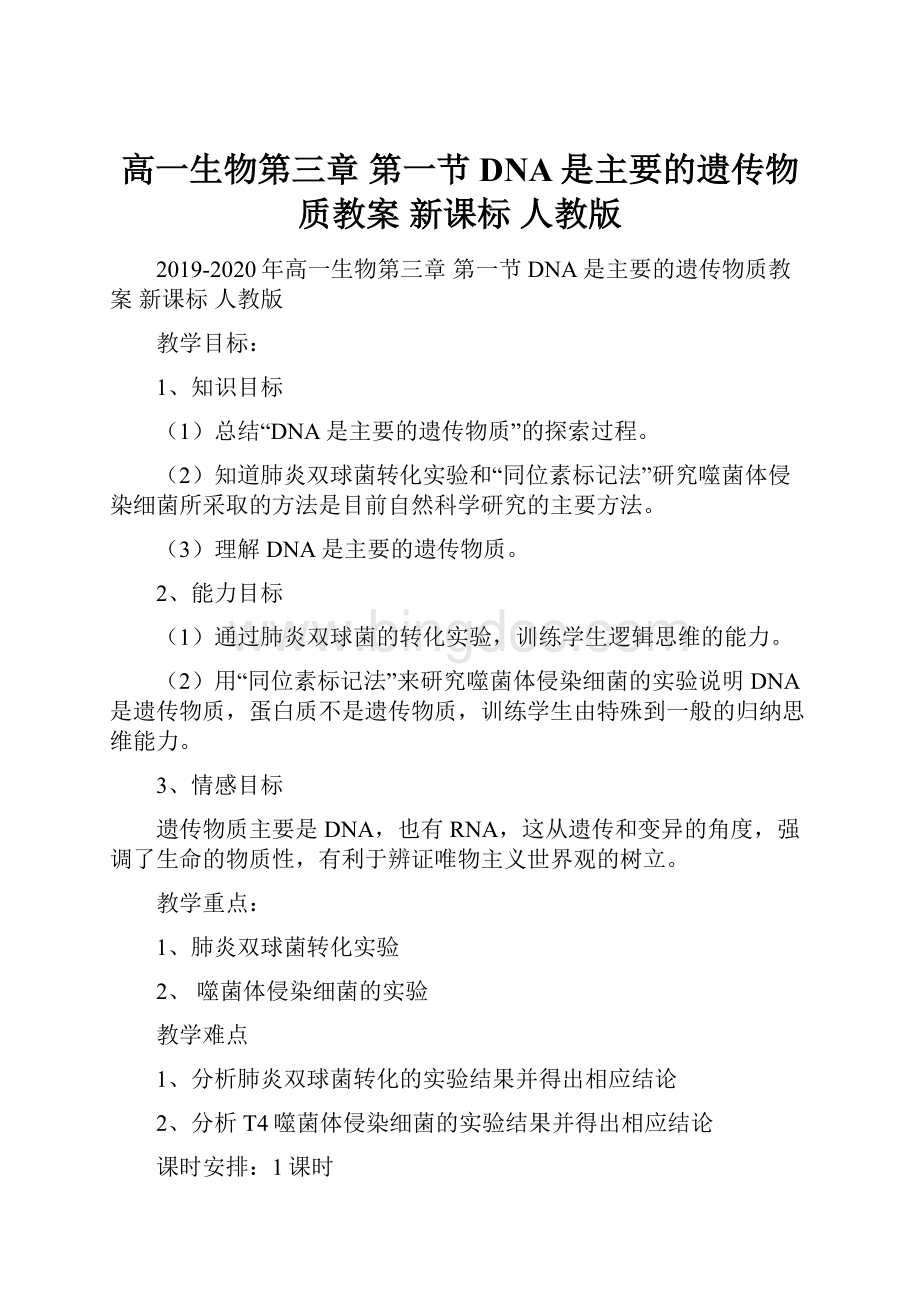 高一生物第三章 第一节 DNA 是主要的遗传物质教案 新课标 人教版

2019-2020 年高一生物第三章 第一节 DNA 是主要的遗传物质教案 新课标 人教版

教学目标：

1、知识目标

（1）总结“DNA 是主要的遗传物质”的探索过程。

（2）知道肺炎双球菌转化实验和“同位素标记法”研究噬菌体侵染细菌所采取的方法是目前自然科学研究的主要方法。

（3）理解 DNA 是主要的遗传物质。

2、能力目标

（1）通过肺炎双球菌的转化实验，训练学生逻辑思维的能力。

（2）用“同位素标记法”来研究噬菌体侵染细菌的实验说明 DNA 是遗传物质，蛋白质不是遗传物质，训练学生由特殊到一般的归纳思维能力。

3、情感目标

遗传物质主要是 DNA，也有 RNA，这从遗传和变异的角度，强调了生命的物质性，有利于辨证唯物主义世界观的树立。

教学重点：

1、肺炎双球菌转化实验

2、 噬菌体侵染细菌的实验

教学难点

1、分析肺炎双球菌转化的实验结果并得出相应结论

2、分析 T4 噬菌体侵染细菌的实验结果并得出相应结论

课时安排：1 课时

www.bingdoc.com